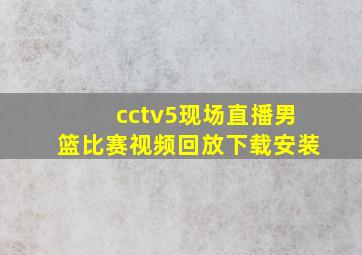 cctv5现场直播男篮比赛视频回放下载安装